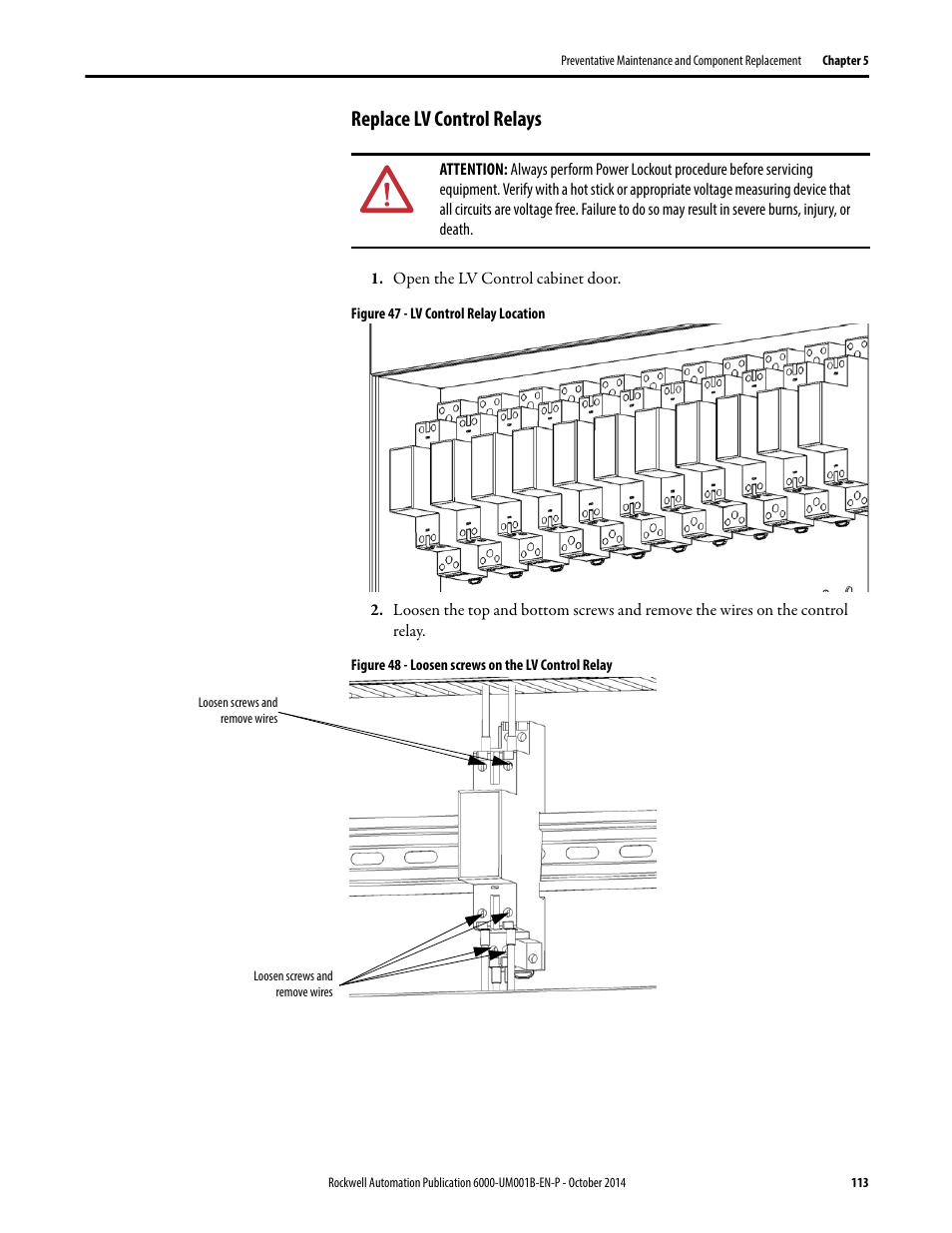 Preventative Maintenance and Component Replacement Chapter 5

Replace LV Control Relays

ATTENTION: Always perform Power Lockout procedure before servicing equipment. Verify with a hot stick or appropriate voltage measuring device that all circuits are voltage free. Failure to do so may result in severe burns, injury, or death.

1. Open the LV Control cabinet door.

Figure 47 - LV Control Relay Location

2. Loosen the top and bottom screws and remove the wires on the control relay.

Figure 48 - Loosen screws on the LV Control Relay

Loosen screws and remove wires

Loosen screws and remove wires

Rockwell Automation Publication 6000-UM001B-EN-P - October 2014 113